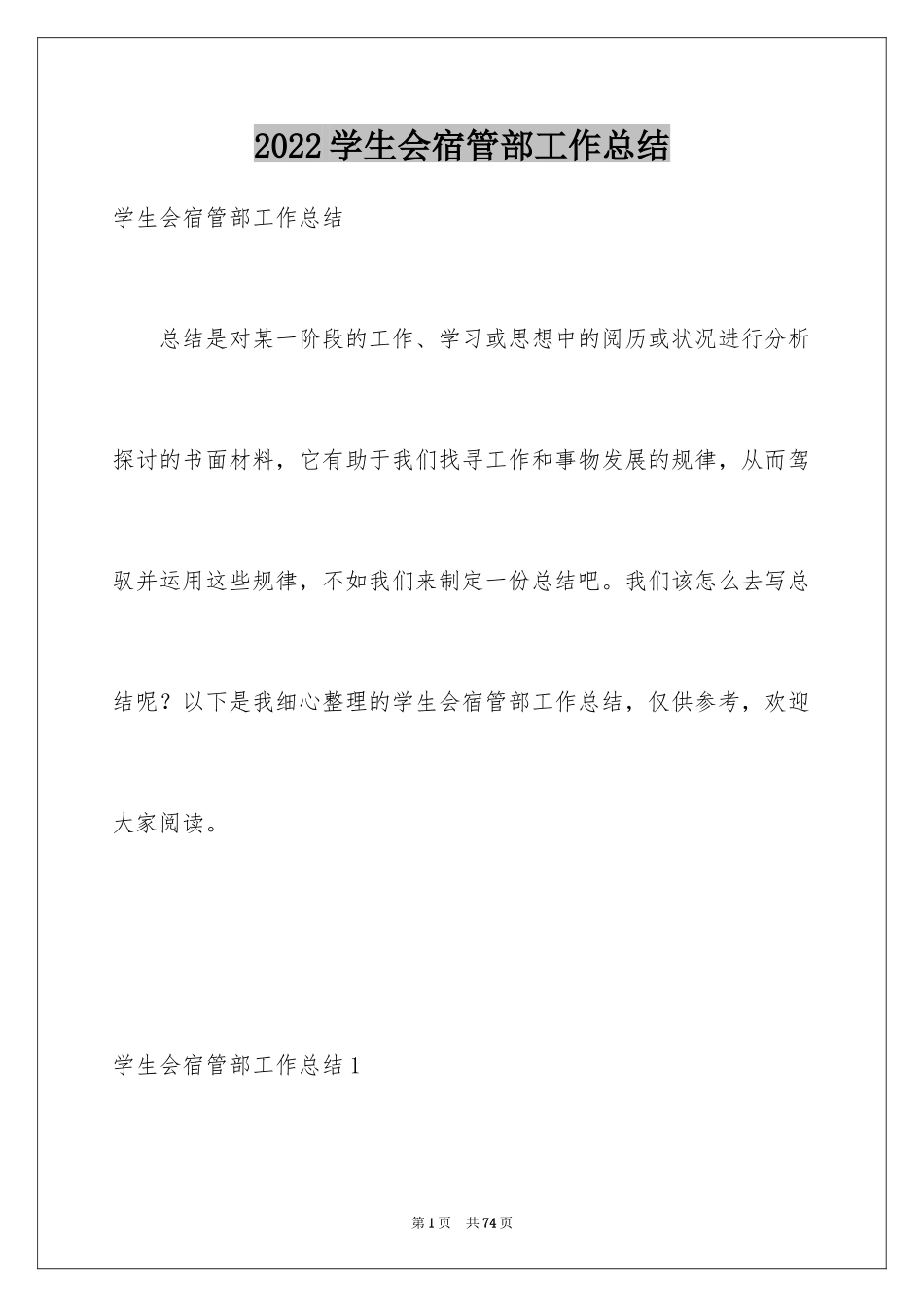 2022学生会宿管部工作总结

学生会宿管部工作总结

总结是对某一阶段的工作、学习或思想中的阅历或状况进行分析探讨的书面材料，它有助于我们找寻工作和事物发展的规律，从而驾驭并运用这些规律，不如我们来制定一份总结吧。我们该怎么去写总结呢？以下是我细心整理的学生会宿管部工作总结，仅供参考，欢迎大家阅读。

学生会宿管部工作总结1

第1页 共74页